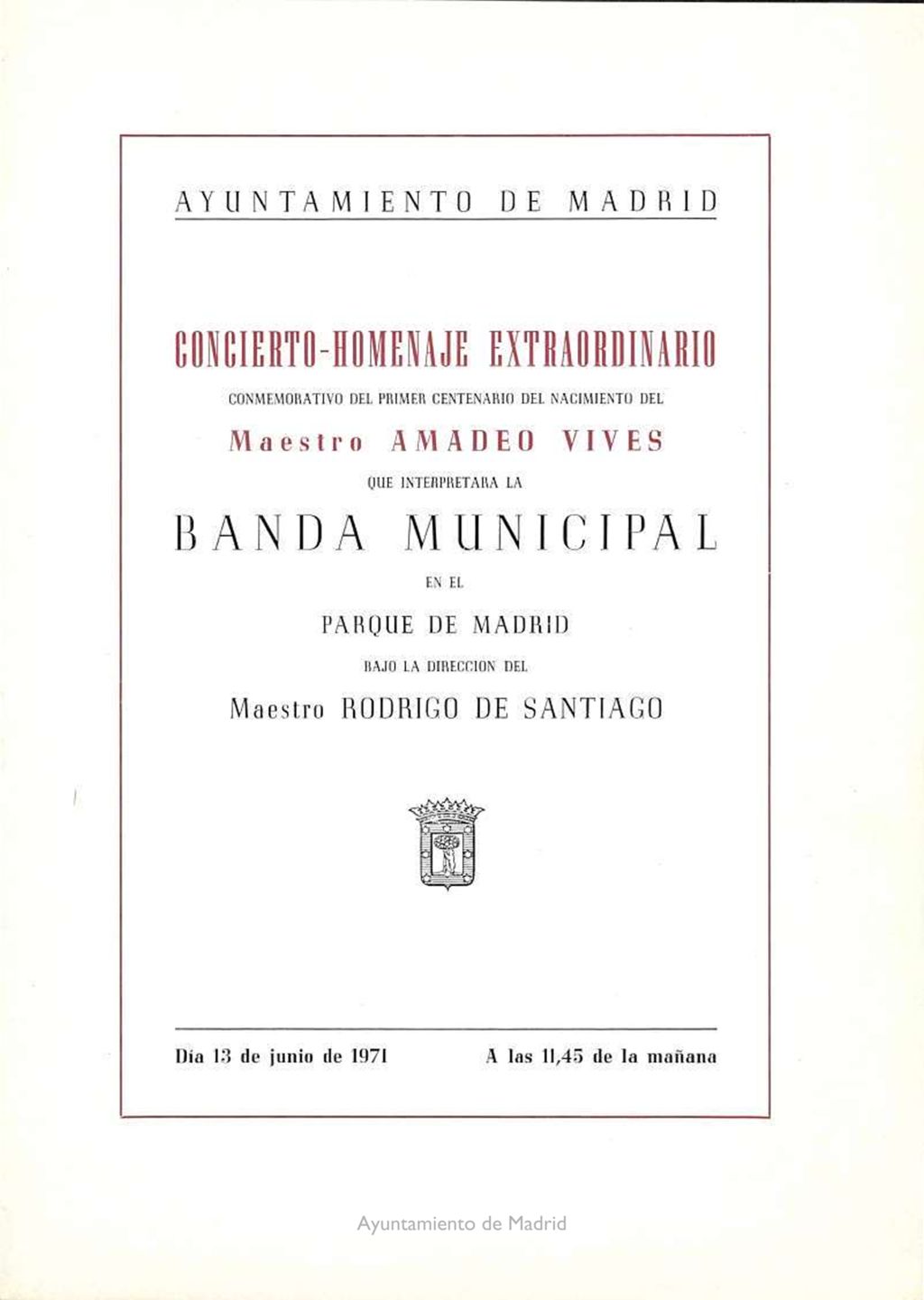 AYUNTAMIENTO DE MADRID

CONCIERTO-HOMENAJE EXTRAORDINARIO

CONMEMORATIVO DEL PRIMER CENTENARIO DEL NACIMIENTO DEL

Maestro AMADEO VIVES

QUE INTERPRETARA LA

BANDA MUNICIPAL

EN EL

PARQUE DE MADRID

BAJO LA DIRECCION DEL

Maestro RODRIGO DE SANTIAGO

Día 13 de junio de 1971

A las 11,45 de la mañana

Ayuntamiento de Madrid